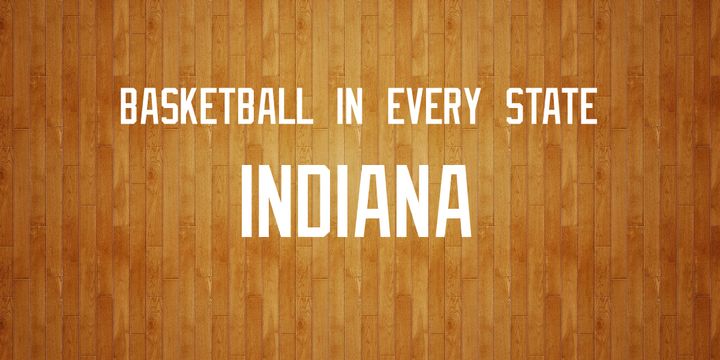 BASKETBALL IN EVERY STATE

INDIANA